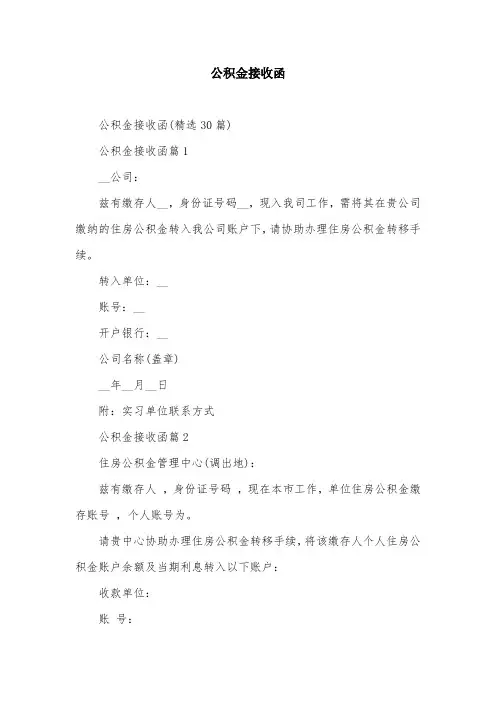 公积金接收函

公积金接收函(精选 30 篇)

公积金接收函篇 1

__公司：

兹有缴存人__，身份证号码__，现入我司工作，需将其在贵公司缴纳的住房公积金转入我公司账户下，请协助办理住房公积金转移手续。

转入单位：__

账号：__

开户银行：__

公司名称(盖章)

__年__月__日

附：实习单位联系方式

公积金接收函篇 2

住房公积金管理中心(调出地)：

兹有缴存人 ，身份证号码 ，现在本市工作，单位住房公积金缴存账号 ，个人账号为。

请贵中心协助办理住房公积金转移手续，将该缴存人个人住房公积金账户余额及当期利息转入以下账户：

收款单位：

账 号：